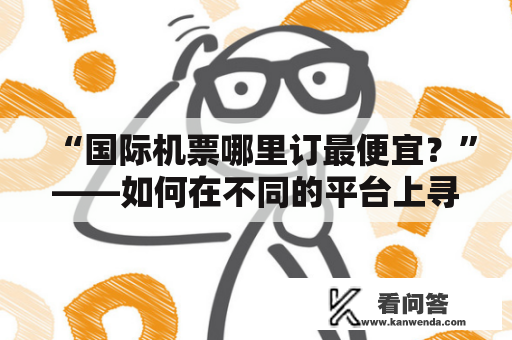 “国际机票哪里订最便宜？”——如何在不同的平台上寻

看问答
www.kanwenda.com